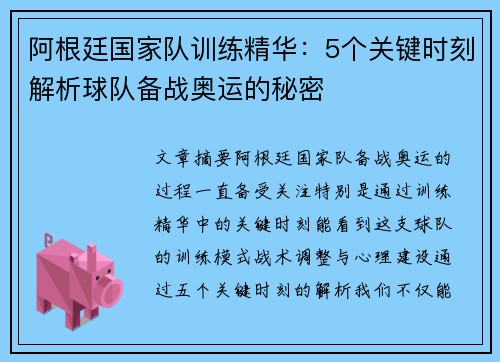 阿根廷国家队训练精华：5个关键时刻解析球队备战奥运的秘密

文章摘要阿根廷国家队备战奥运的过程一直备受关注特别是通过训练精华中的关键时刻能看到这支球队的训练模式战术调整与心理建设通过五个关键时刻的解析我们不仅能